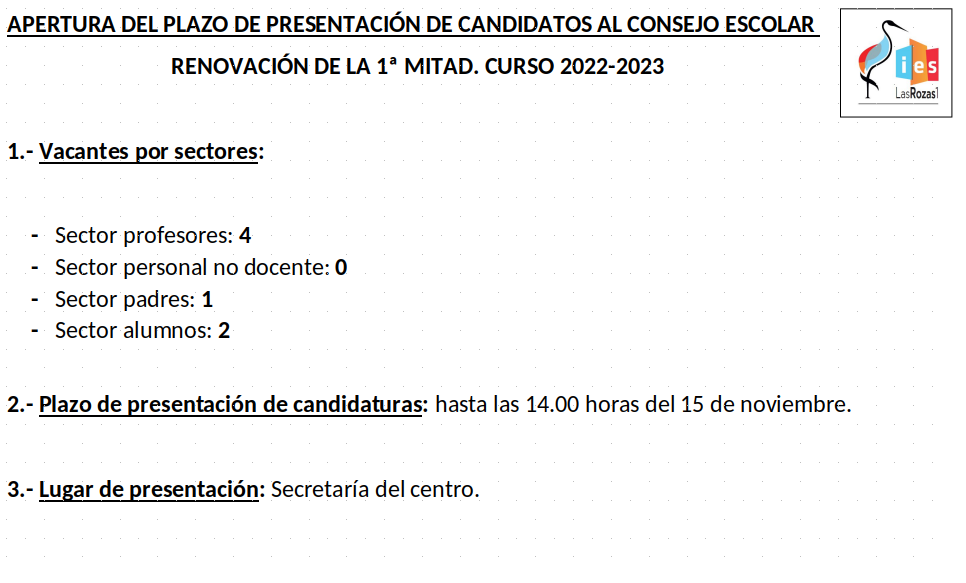 APERTURA DEL PLAZO DE PRESENTACIÓN DE CANDIDATOS AL CONSEJO ESCOLAR

RENOVACIÓN DE LA 1ª MITAD. CURSO 2022-2023

ies
LasRozas1

1.- Vacantes por sectores:

- Sector profesores: 4
- Sector personal no docente: 0
- Sector padres: 1
- Sector alumnos: 2

2.- Plazo de presentación de candidaturas: hasta las 14.00 horas del 15 de noviembre.

3.- Lugar de presentación: Secretaría del centro.